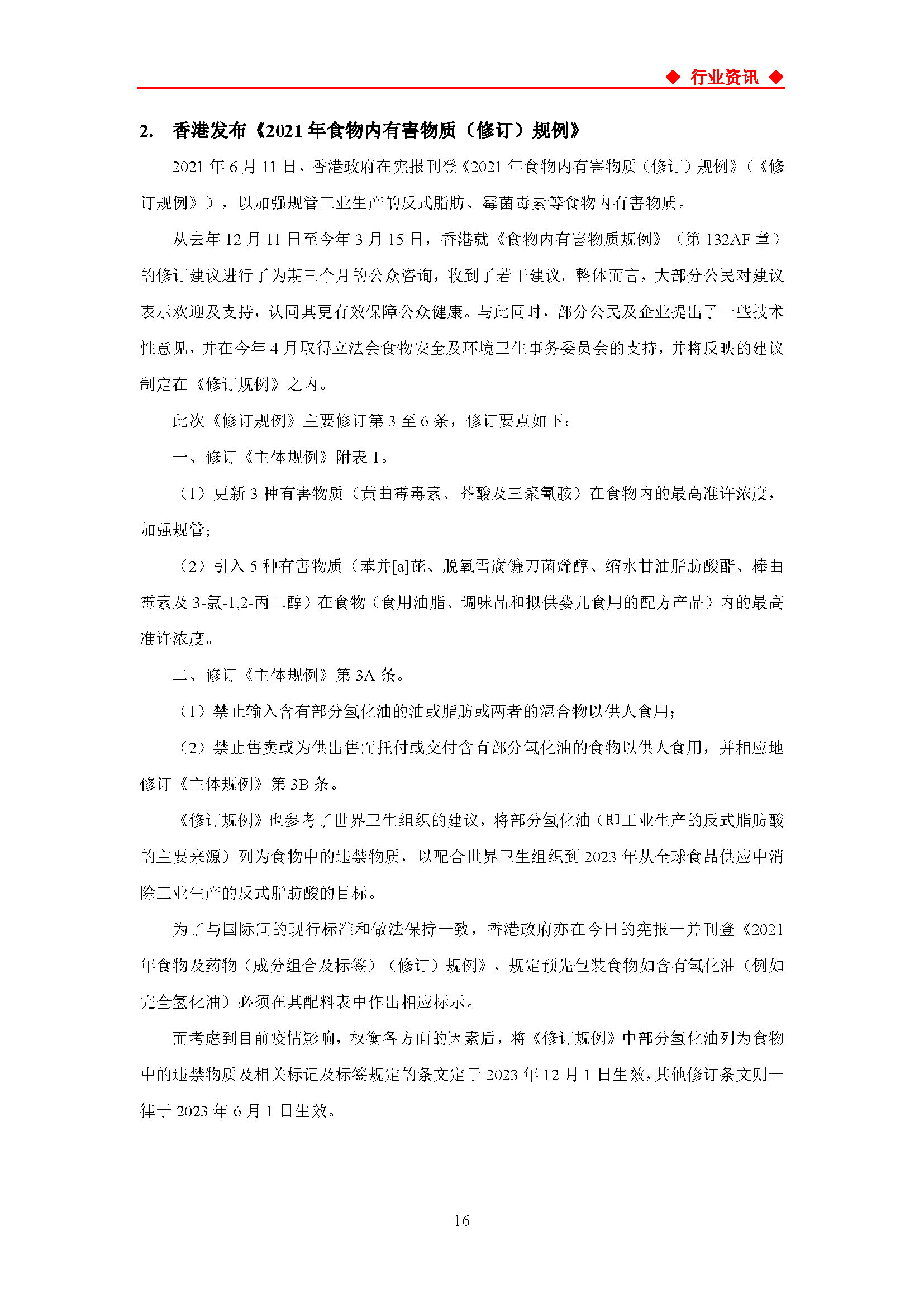 ◆ 行业资讯 ◆

2. 香港发布《2021 年食物内有害物质（修订）规例》

2021 年 6 月 11 日，香港政府在宪报刊登《2021 年食物内有害物质（修订）规例》（《修订规例》），以加强规管工业生产的反式脂肪、霉菌毒素等食物内有害物质。

从去年 12 月 11 日至今年 3 月 15 日，香港就《食物内有害物质规例》（第 132AF 章）的修订建议进行了为期三个月的公众咨询，收到了若干建议。整体而言，大部分公民对建议表示欢迎及支持，认同其更有效保障公众健康。与此同时，部分公民及企业提出了一些技术性意见，并在今年 4 月取得立法会食物安全及环境卫生事务委员会的支持，并将反映的建议制定在《修订规例》之内。

此次《修订规例》主要修订第 3 至 6 条，修订要点如下：

一、修订《主体规例》附表 1。

（1）更新 3 种有害物质（黄曲霉毒素、芥酸及三聚氰胺）在食物内的最高准许浓度，加强规管；

（2）引入 5 种有害物质（苯并[a]芘、脱氧雪腐镰刀菌烯醇、缩水甘油脂肪酸酯、棒曲霉素及 3-氯-1,2-丙二醇）在食物（食用油脂、调味品和拟供婴儿食用的配方产品）内的最高准许浓度。

二、修订《主体规例》第 3A 条。

（1）禁止输入含有部分氢化油的油或脂肪或两者的混合物以供人食用；

（2）禁止售卖或为供出售而托付或交付含有部分氢化油的食物以供人食用，并相应地修订《主体规例》第 3B 条。

《修订规例》也参考了世界卫生组织的建议，将部分氢化油（即工业生产的反式脂肪酸的主要来源）列为食物中的违禁物质，以配合世界卫生组织到 2023 年从全球食品供应中消除工业生产的反式脂肪酸的目标。

为了与国际间的现行标准和做法保持一致，香港政府亦在今日的宪报一并刊登《2021 年食物及药物（成分组合及标签）（修订）规例》，规定预先包装食物如含有氢化油（例如完全氢化油）必须在其配料表中作出相应标示。

而考虑到目前疫情影响，权衡各方面的因素后，将《修订规例》中部分氢化油列为食物中的违禁物质及相关标记及标签规定的条文定于 2023 年 12 月 1 日生效，其他修订条文则一律于 2023 年 6 月 1 日生效。

16